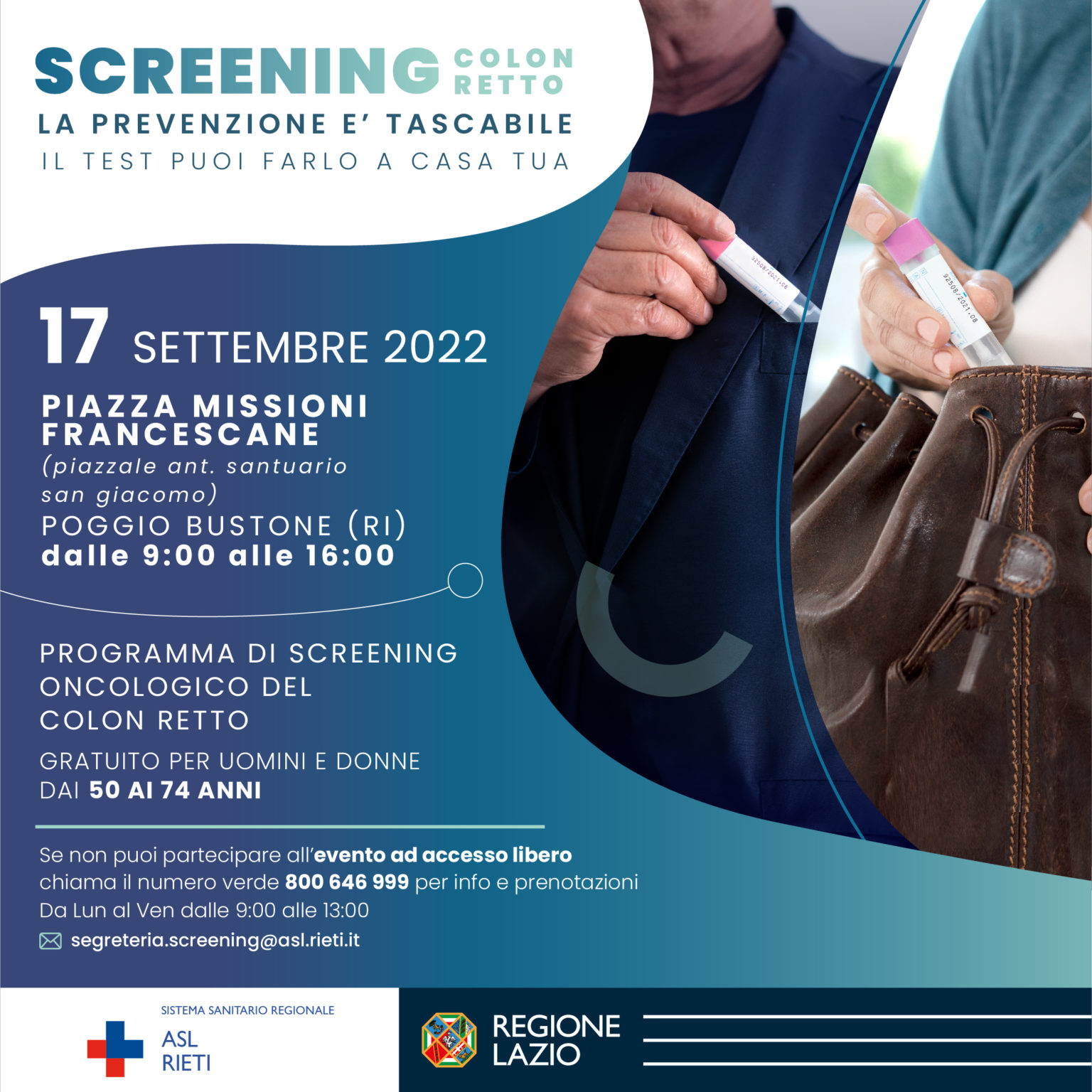 SCREENING COLON RETTO

LA PREVENZIONE E' TASCABILE

IL TEST PUOI FARLO A CASA TUA

17 SETTEMBRE 2022

PIAZZA MISSIONI FRANCESCANE
(piazzale ant. santuario san giacomo)
POGGIO BUSTONE (RI)
dalle 9:00 alle 16:00

PROGRAMMA DI SCREENING ONCOLOGICO DEL COLON RETTO

GRATUITO PER UOMINI E DONNE DAI 50 AI 74 ANNI

Se non puoi partecipare all'evento ad accesso libero chiama il numero verde 800 646 999 per info e prenotazioni
Da Lun al Ven dalle 9:00 alle 13:00

segreteria.screening@asl.rieti.it

SISTEMA SANITARIO REGIONALE
ASL
RIETI

REGIONE
LAZIO